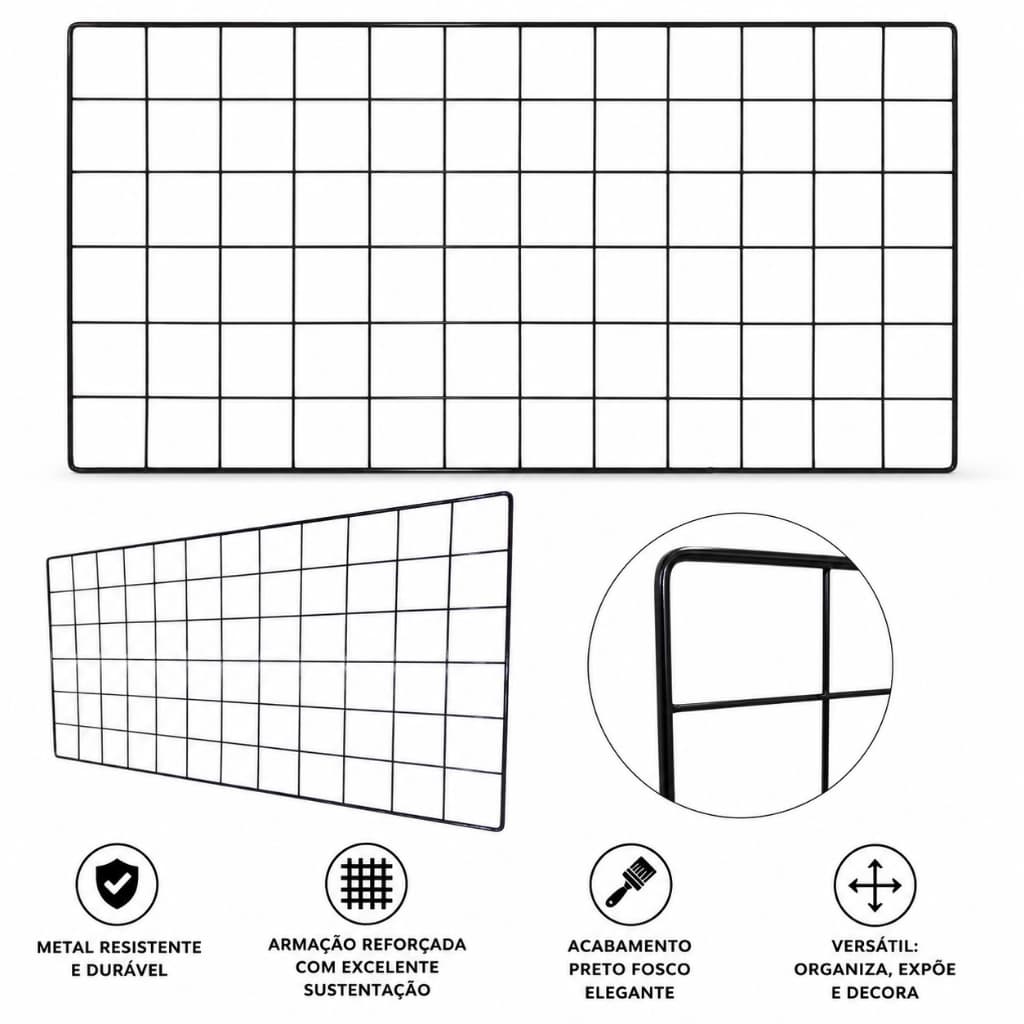 METAL RESISTENTE E DURÁVEL

ARMAÇÃO REFORÇADA COM EXCELENTE SUSTENTAÇÃO

ACABAMENTO PRETO FOSCO ELEGANTE

VERSÁTIL: ORGANIZA, EXPÕE E DECORA